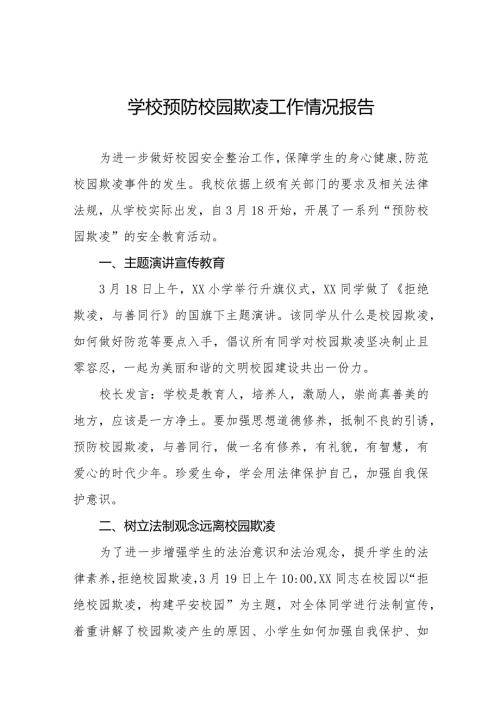 学校预防校园欺凌工作情况报告

为进一步做好校园安全整治工作，保障学生的身心健康，防范校园欺凌事件的发生。我校依据上级有关部门的要求及相关法律法规，从学校实际出发，自3月18开始，开展了一系列“预防校园欺凌”的安全教育活动。

一、主题演讲宣传教育

3月18日上午，XX小学举行升旗仪式，XX同学做了《拒绝欺凌，与善同行》的国旗下主题演讲。该同学从什么是校园欺凌，如何做好防范等要点入手，倡议所有同学对校园欺凌坚决制止且零容忍，一起为美丽和谐的文明校园建设共出一份力。

校长发言：学校是教育人，培养人，激励人，崇尚真善美的地方，应该是一方净土。要加强思想道德修养，抵制不良的引诱，预防校园欺凌，与善同行，做一名有修养，有礼貌，有智慧，有爱心的时代少年。珍爱生命，学会用法律保护自己，加强自我保护意识。

二、树立法制观念远离校园欺凌

为了进一步增强学生的法治意识和法治观念，提升学生的法律素养，拒绝校园欺凌，3月19日上午10:00，XX同志在校园以“拒绝校园欺凌，构建平安校园”为主题，对全体同学进行法制宣传，着重讲解了校园欺凌产生的原因、小学生如何加强自我保护、如